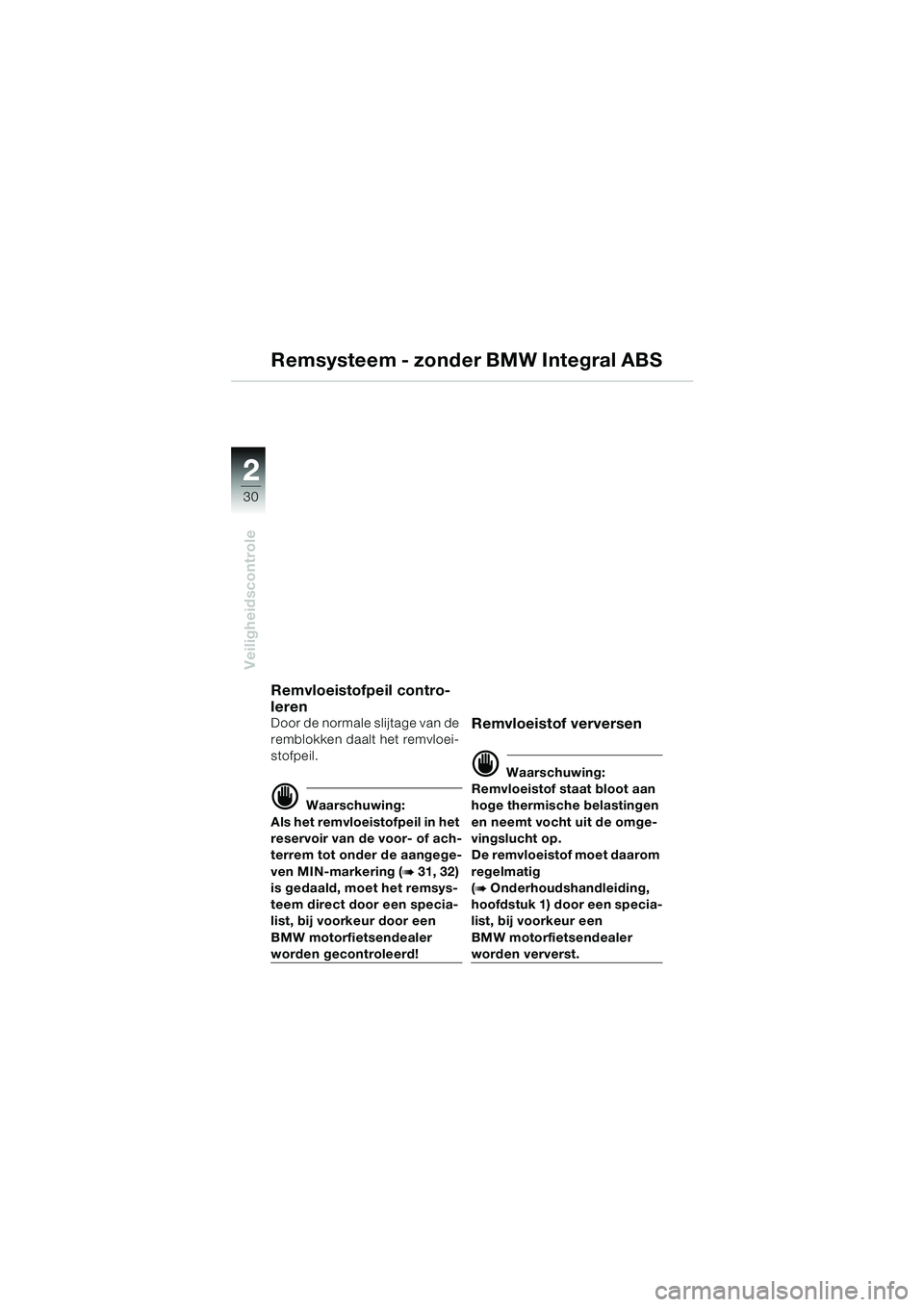 Remsysteem - zonder BMW Integral ABS

2
30

Veiligheidscontrole

Remvloeistofpeil controleren
Door de normale slijtage van de remblokken daalt het remvloeistofpeil.

Waarschuwing:
Als het remvloeistofpeil in het reservoir van de voor- of achterrem tot onder de aangegeven MIN-markering (➠ 31, 32) is gedaald, moet het remsysteem direct door een specialist, bij voorkeur door een BMW motorfietsendealer worden gecontroleerd!

Remvloeistof verversen

Waarschuwing:
Remvloeistof staat bloot aan hoge thermische belastingen en neemt vocht uit de omgevingslucht op.
De remvloeistof moet daarom regelmatig
(➠ Onderhoudshandleiding, hoofdstuk 1) door een specialist, bij voorkeur een BMW motorfietsendealer worden ververst.

carmanualsonline.info